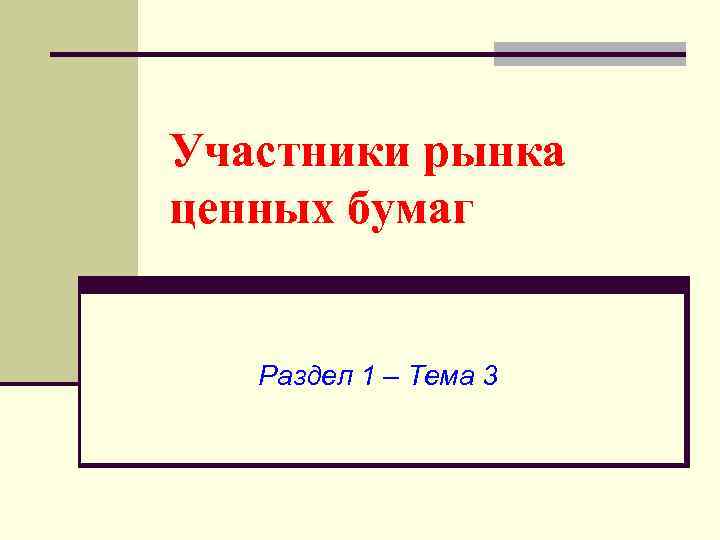 Участники рынка ценных бумаг

Раздел 1 – Тема 3